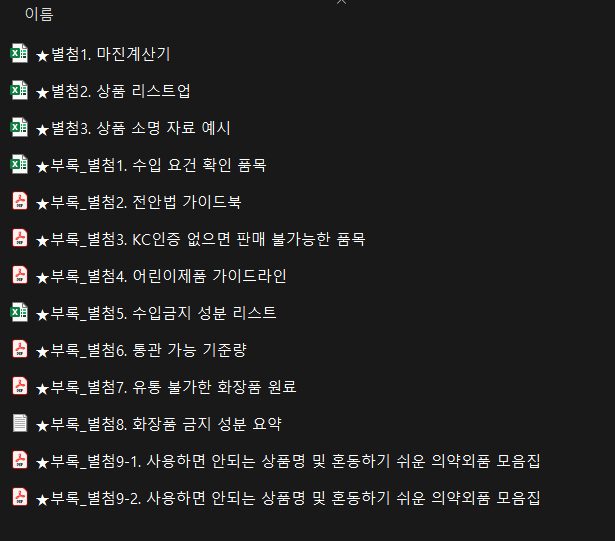 이름

★별첨1. 마진계산기

★별첨2. 상품 리스트업

★별첨3. 상품 소명 자료 예시

★부록_별첨1. 수입 요건 확인 품목

★부록_별첨2. 전안법 가이드북

★부록_별첨3. KC인증 없으면 판매 불가능한 품목

★부록_별첨4. 어린이제품 가이드라인

★부록_별첨5. 수입금지 성분 리스트

★부록_별첨6. 통관 가능 기준량

★부록_별첨7. 유통 불가한 화장품 원료

★부록_별첨8. 화장품 금지 성분 요약

★부록_별첨9-1. 사용하면 안되는 상품명 및 혼동하기 쉬운 의약외품 모음집

★부록_별첨9-2. 사용하면 안되는 상품명 및 혼동하기 쉬운 의약외품 모음집